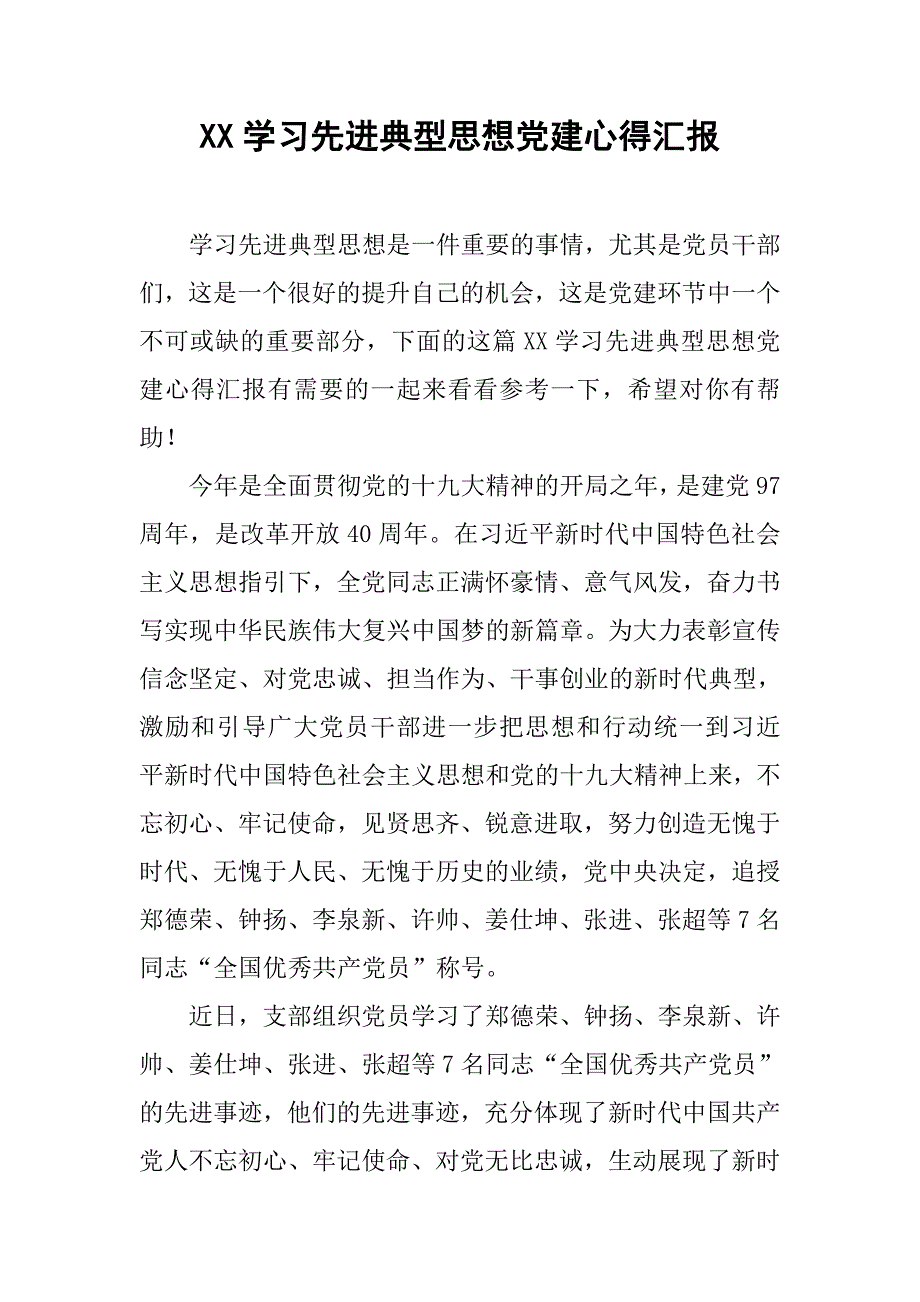 XX 学习先进典型思想党建心得汇报

学习先进典型思想是一件重要的事情，尤其是党员干部们，这是一个很好的提升自己的机会，这是党建环节中一个不可或缺的重要部分，下面的这篇 XX 学习先进典型思想党建心得汇报有需要的一起来看看参考一下，希望对你有帮助！

今年是全面贯彻党的十九大精神的开局之年，是建党 97 周年，是改革开放 40 周年。在习近平新时代中国特色社会主义思想指引下，全党同志正满怀豪情、意气风发，奋力书写实现中华民族伟大复兴中国梦的新篇章。为大力表彰宣传信念坚定、对党忠诚、担当作为、干事创业的新时代典型，激励和引导广大党员干部进一步把思想和行动统一到习近平新时代中国特色社会主义思想和党的十九大精神上来，不忘初心、牢记使命，见贤思齐、锐意进取，努力创造无愧于时代、无愧于人民、无愧于历史的业绩，党中央决定，追授郑德荣、钟扬、李泉新、许帅、姜仕坤、张进、张超等 7 名同志“全国优秀共产党员”称号。

近日，支部组织党员学习了郑德荣、钟扬、李泉新、许帅、姜仕坤、张进、张超等 7 名同志“全国优秀共产党员”的先进事迹，他们的先进事迹，充分体现了新时代中国共产党人不忘初心、牢记使命、对党无比忠诚，生动展现了新时